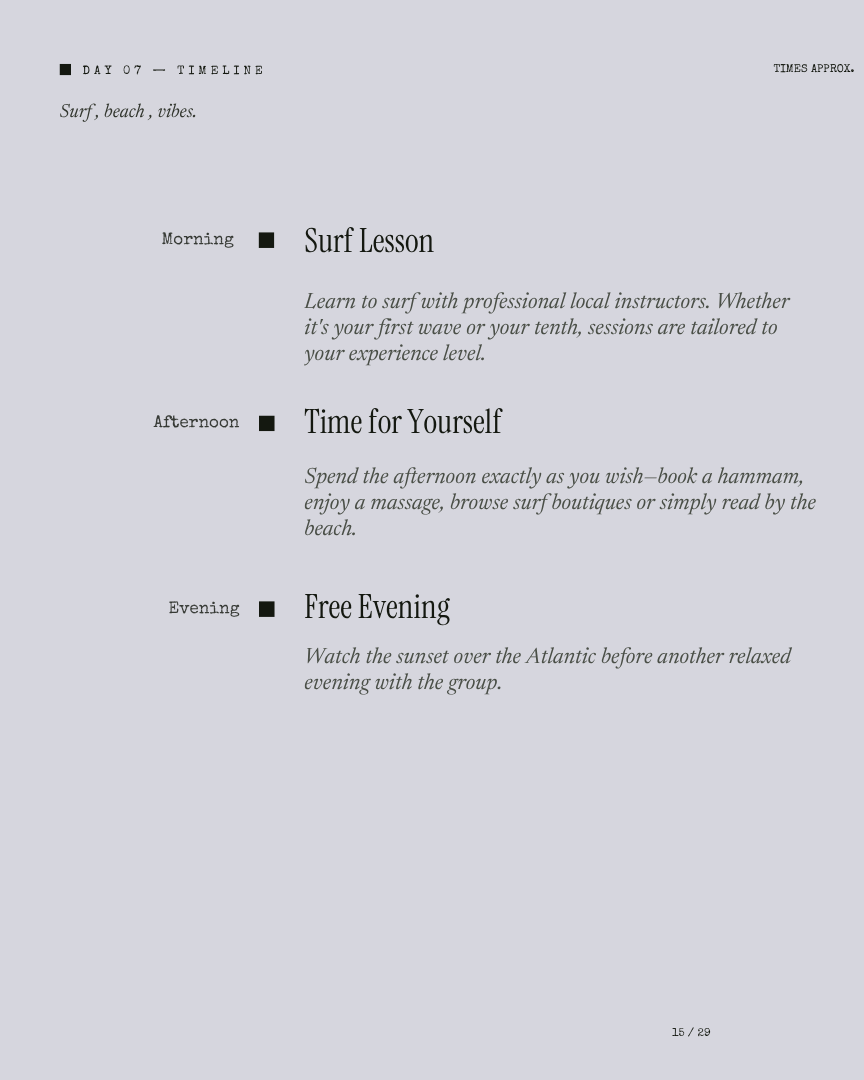 DAY 07 — TIMELINE

TIMES APPROX.

Surf , beach , vibes.

Morning

Surf Lesson

Learn to surf with professional local instructors. Whether it's your first wave or your tenth, sessions are tailored to your experience level.

Afternoon

Time for Yourself

Spend the afternoon exactly as you wish–book a hammam, enjoy a massage, browse surf boutiques or simply read by the beach.

Evening

Free Evening

Watch the sunset over the Atlantic before another relaxed evening with the group.

15 / 29